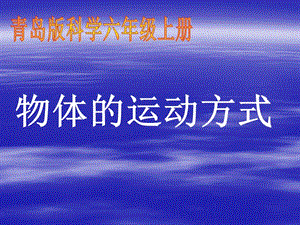 青岛版科学六年级上册

物体的运动方式